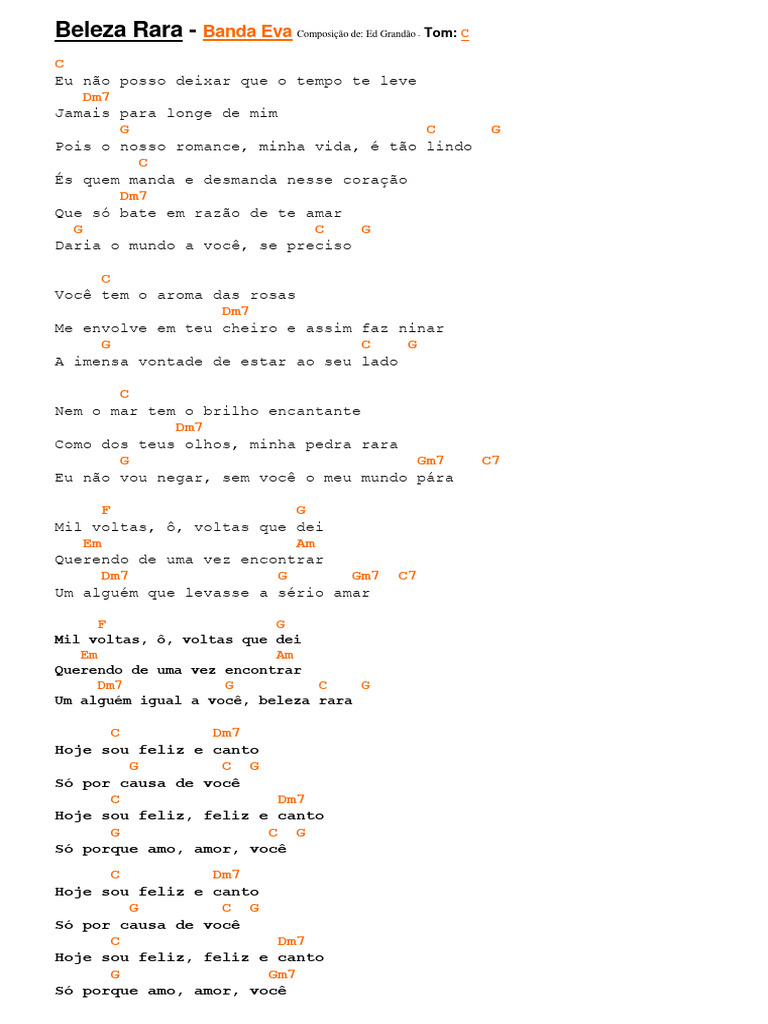 Beleza Rara - Banda Eva Composição de: Ed Grandão - Tom: C

C
Eu não posso deixar que o tempo te leve
Dm7
Jamais para longe de mim
G C G
Pois o nosso romance, minha vida, é tão lindo
C
És quem manda e desmanda nesse coração
Dm7
Que só bate em razão de te amar
G C G
Daria o mundo a você, se preciso

C
Você tem o aroma das rosas
Dm7
Me envolve em teu cheiro e assim faz ninar
G C G
A imensa vontade de estar ao seu lado

C
Nem o mar tem o brilho encantante
Dm7
Como dos teus olhos, minha pedra rara
G Gm7 C7
Eu não vou negar, sem você o meu mundo pára

F G
Mil voltas, ô, voltas que dei
Em Am
Querendo de uma vez encontrar
Dm7 G Gm7 C7
Um alguém que levasse a sério amar

F G
Mil voltas, ô, voltas que dei
Em Am
Querendo de uma vez encontrar
Dm7 G C G
Um alguém igual a você, beleza rara

C Dm7
Hoje sou feliz e canto
G C G
Só por causa de você
C Dm7
Hoje sou feliz, feliz e canto
G C G
Só porque amo, amor, você

C Dm7
Hoje sou feliz e canto
G C G
Só por causa de você
C Dm7
Hoje sou feliz, feliz e canto
G Gm7
Só porque amo, amor, você